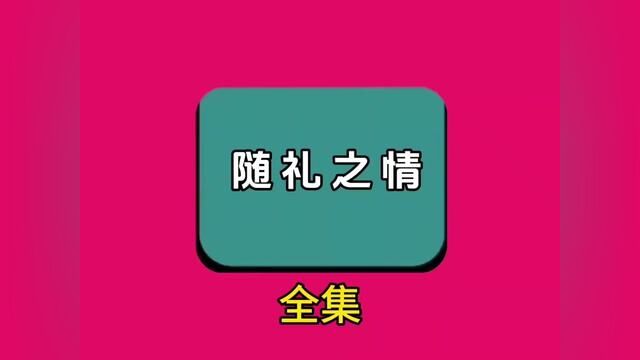 随礼之情

全集